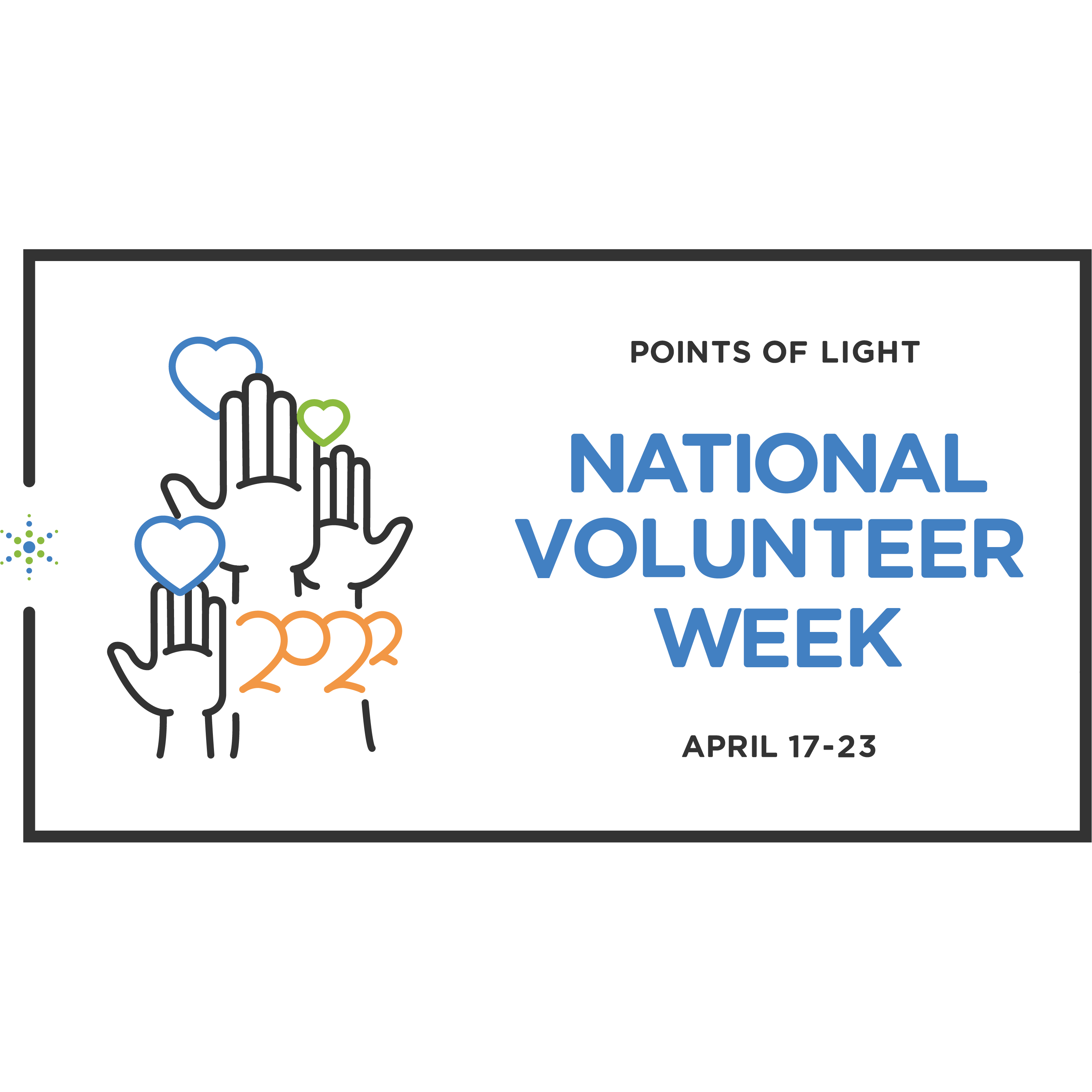 2022

POINTS OF LIGHT

NATIONAL VOLUNTEER WEEK

APRIL 17-23